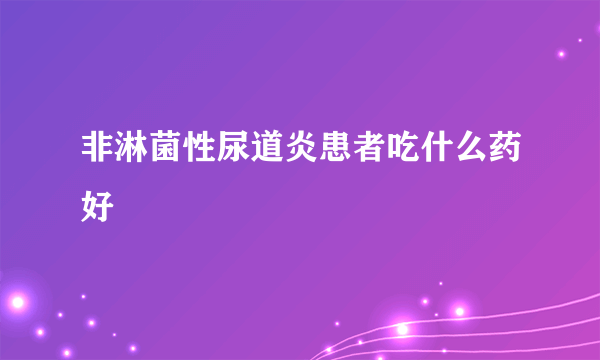 非淋菌性尿道炎患者吃什么药好